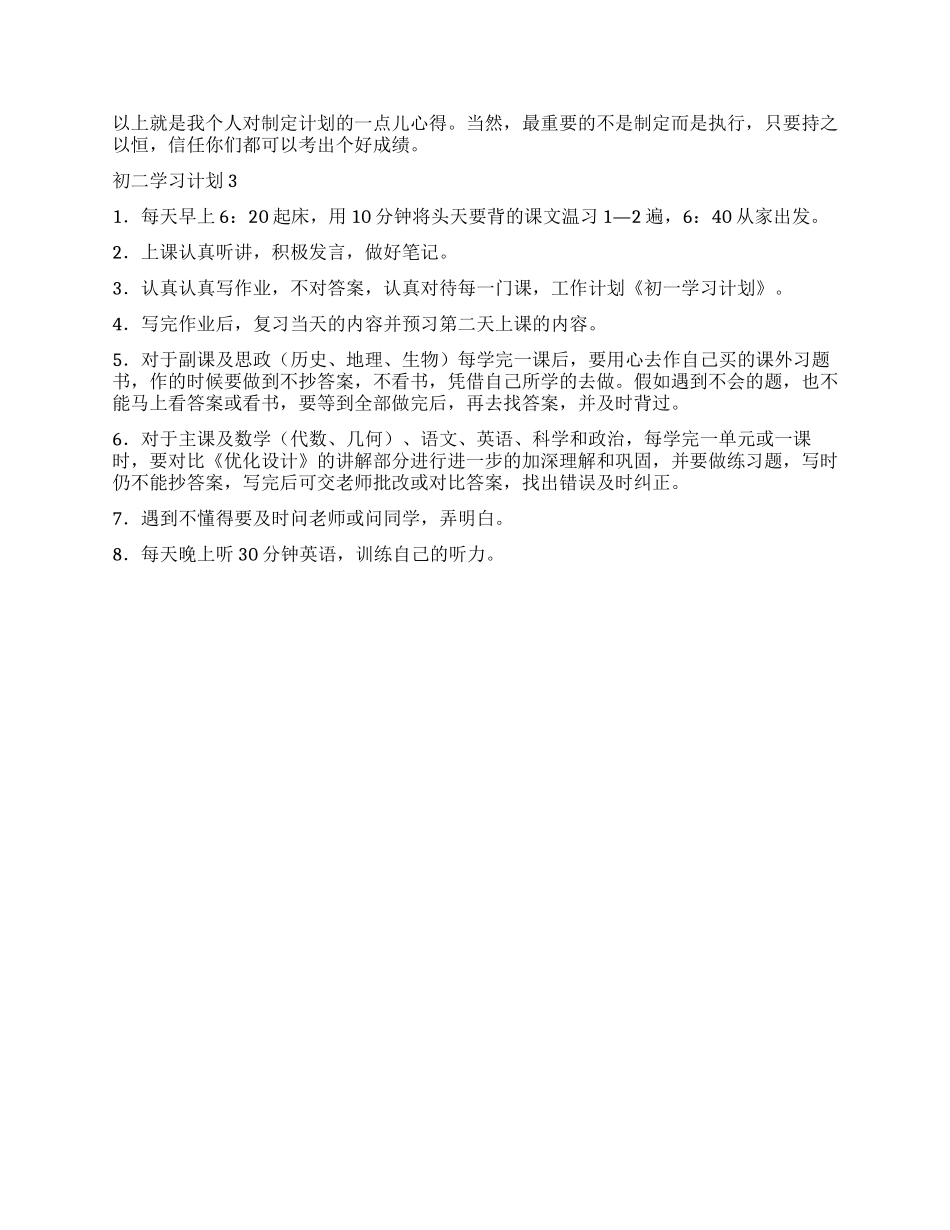 以上就是我个人对制定计划的一点儿心得。当然，最重要的不是制定而是执行，只要持之以恒，信任你们都可以考出个好成绩。

初二学习计划 3

1．每天早上 6：20 起床，用 10 分钟将头天要背的课文温习 1—2 遍，6：40 从家出发。

2．上课认真听讲，积极发言，做好笔记。

3．认真认真写作业，不对答案，认真对待每一门课，工作计划《初一学习计划》。

4．写完作业后，复习当天的内容并预习第二天上课的内容。

5．对于副课及思政（历史、地理、生物）每学完一课后，要用心去作自己买的课外习题书，作的时候要做到不抄答案，不看书，凭借自己所学的去做。假如遇到不会的题，也不能马上看答案或看书，要等到全部做完后，再去找答案，并及时背过。

6．对于主课及数学（代数、几何）、语文、英语、科学和政治，每学完一单元或一课时，要对比《优化设计》的讲解部分进行进一步的加深理解和巩固，并要做练习题，写时仍不能抄答案，写完后可交老师批改或对比答案，找出错误及时纠正。

7．遇到不懂得要及时问老师或问同学，弄明白。

8．每天晚上听 30 分钟英语，训练自己的听力。